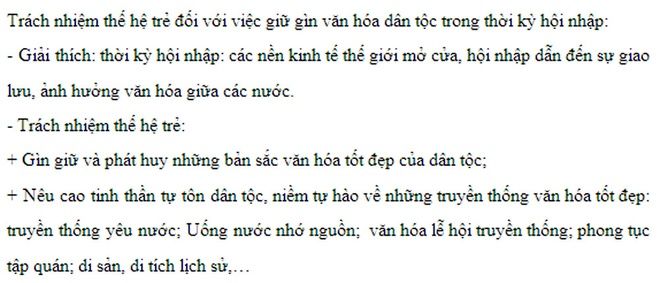 Trách nhiệm thế hệ trẻ đối với việc giữ gìn văn hóa dân tộc trong thời kỳ hội nhập:
- Giải thích: thời kỳ hội nhập: các nền kinh tế thế giới mở cửa, hội nhập dẫn đến sự giao lưu, ảnh hưởng văn hóa giữa các nước.
- Trách nhiệm thế hệ trẻ:
+ Gìn giữ và phát huy những bản sắc văn hóa tốt đẹp của dân tộc;
+ Nêu cao tinh thần tự tôn dân tộc, niềm tự hào về những truyền thống văn hóa tốt đẹp: truyền thống yêu nước; Uống nước nhớ nguồn; văn hóa lễ hội truyền thống; phong tục tập quán; di sản, di tích lịch sử,…